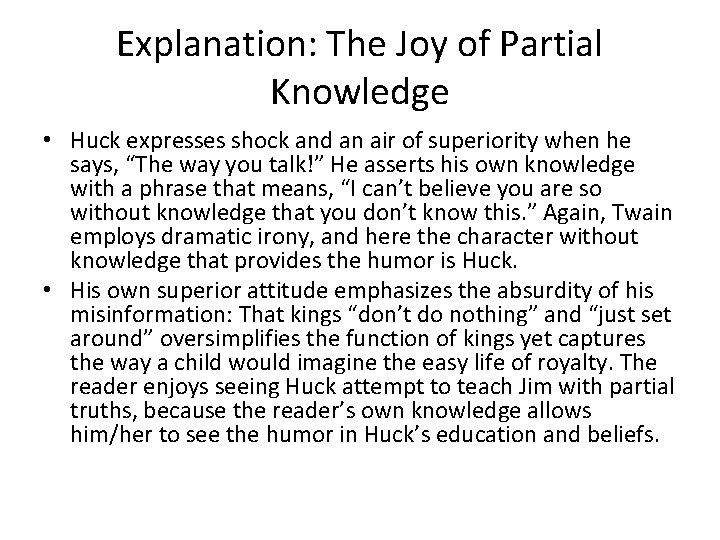 Explanation: The Joy of Partial Knowledge

• Huck expresses shock and an air of superiority when he says, “The way you talk!” He asserts his own knowledge with a phrase that means, “I can’t believe you are so without knowledge that you don’t know this.” Again, Twain employs dramatic irony, and here the character without knowledge that provides the humor is Huck.

• His own superior attitude emphasizes the absurdity of his misinformation: That kings “don’t do nothing” and “just set around” oversimplifies the function of kings yet captures the way a child would imagine the easy life of royalty. The reader enjoys seeing Huck attempt to teach Jim with partial truths, because the reader’s own knowledge allows him/her to see the humor in Huck’s education and beliefs.